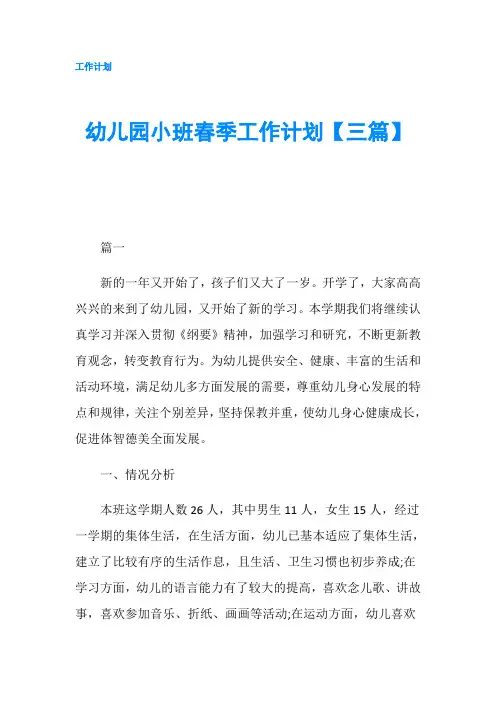 工作计划

幼儿园小班春季工作计划【三篇】

篇一

新的一年又开始了，孩子们又大了一岁。开学了，大家高高兴兴的来到了幼儿园，又开始了新的学习。本学期我们将继续认真学习并深入贯彻《纲要》精神，加强学习和研究，不断更新教育观念，转变教育行为。为幼儿提供安全、健康、丰富的生活和活动环境，满足幼儿多方面发展的需要，尊重幼儿身心发展的特点和规律，关注个别差异，坚持保教并重，使幼儿身心健康成长，促进体智德美全面发展。

一、情况分析

本班这学期人数 26 人，其中男生 11 人，女生 15 人，经过一学期的集体生活，在生活方面，幼儿已基本适应了集体生活，建立了比较有序的生活作息，且生活、卫生习惯也初步养成;在学习方面，幼儿的语言能力有了较大的提高，喜欢念儿歌、讲故事，喜欢参加音乐、折纸、画画等活动;在运动方面，幼儿喜欢